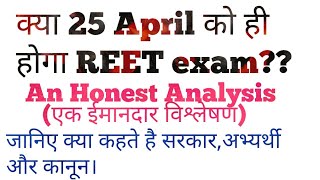 क्या 25 April को ही होगा REET exam??

An Honest Analysis
(एक ईमानदार विश्लेषण)

जानिए क्या कहते है सरकार,अभ्यर्थी और कानून।